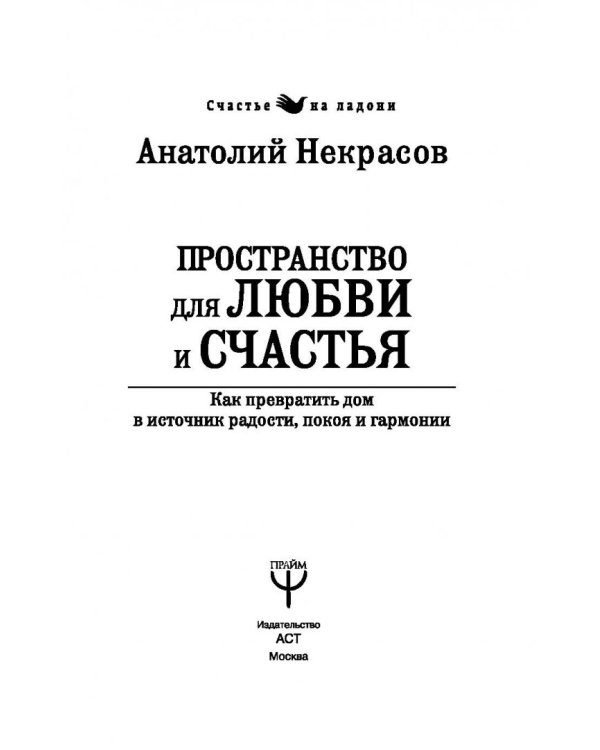 Счастье на ладони

Анатолий Некрасов

ПРОСТРАНСТВО ДЛЯ ЛЮБВИ И СЧАСТЬЯ

Как превратить дом в источник радости, покоя и гармонии

ПРАЙМ

Издательство
АСТ
Москва